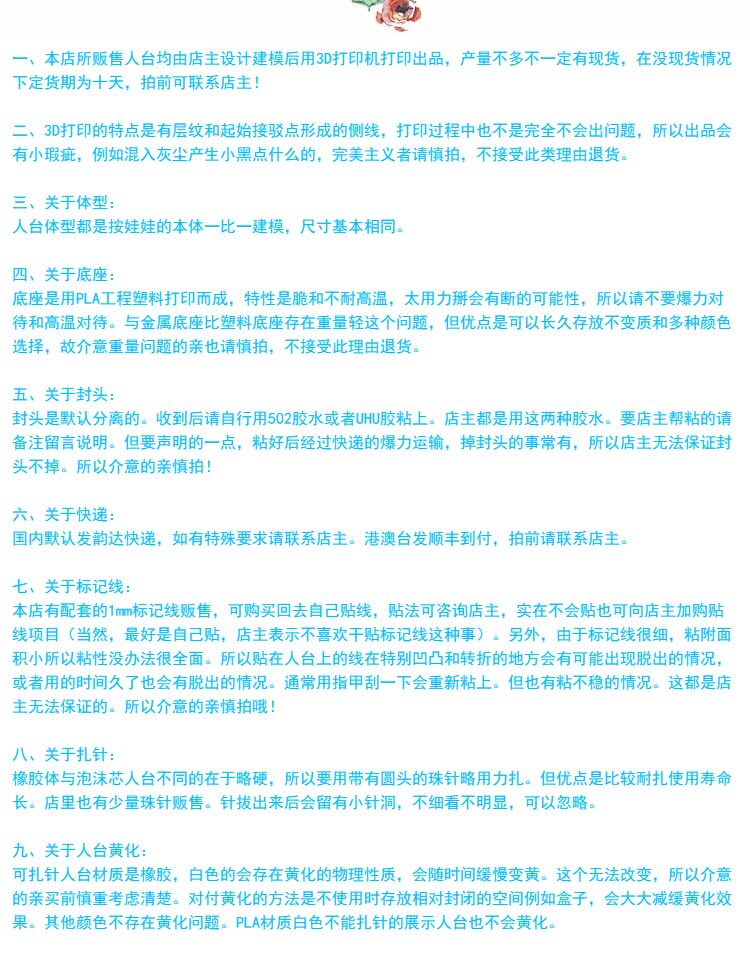 一、本店所贩售人台均由店主设计建模后用3D打印机打印出品，产量不多不一定有现货，在没现货情况下定货期为十天，拍前可联系店主！

二、3D打印的特点是有层纹和起始接驳点形成的侧线，打印过程中也不是完全不会出问题，所以出品会有小瑕疵，例如混入灰尘产生小黑点什么的，完美主义者请慎拍，不接受此类理由退货。

三、关于体型：
人台体型都是按娃娃的本体一比一建模，尺寸基本相同。

四、关于底座：
底座是用PLA工程塑料打印而成，特性是脆和不耐高温，太用力掰会有断的可能性，所以请不要爆力对待和高温对待。与金属底座比塑料底座存在重量轻这个问题，但优点是可以长久存放不变质和多种颜色选择，故介意重量问题的亲也请慎拍，不接受此理由退货。

五、关于封头：
封头是默认分离的。收到后请自行用502胶水或者UHU胶粘上。店主都是用这两种胶水。要店主帮粘的请备注留言说明。但要声明的一点，粘好后经过快递的爆力运输，掉封头的事常有，所以店主无法保证封头不掉。所以介意的亲慎拍！

六、关于快递：
国内默认发韵达快递，如有特殊要求请联系店主。港澳台发顺丰到付，拍前请联系店主。

七、关于标记线：
本店有配套的1mm标记线贩售，可购买回去自己贴线，贴法可咨询店主，实在不会贴也可向店主加购贴线项目（当然，最好是自己贴，店主表示不喜欢干贴标记线这种事）。另外，由于标记线很细，粘附面积小所以粘性没办法很全面。所以贴在人台上的线在特别凹凸和转折的地方会有可能出现脱出的情况，或者用的时间久了也会有脱出的情况。通常用指甲刮一下会重新粘上。但也有粘不稳的情况。这都是店主无法保证的。所以介意的亲慎拍哦！

八、关于扎针：
橡胶体与泡沫芯人台不同的在于略硬，所以要用带有圆头的珠针略用力扎。但优点是比较耐扎使用寿命长。店里也有少量珠针贩售。针拔出来后会留有小针洞，不细看不明显，可以忽略。

九、关于人台黄化：
可扎针人台材质是橡胶，白色的会存在黄化的物理性质，会随时间缓慢变黄。这个无法改变，所以介意的亲买前慎重考虑清楚。对付黄化的方法是不使用时存放相对封闭的空间例如盒子，会大大减缓黄化效果。其他颜色不存在黄化问题。PLA材质白色不能扎针的展示人台也不会黄化。